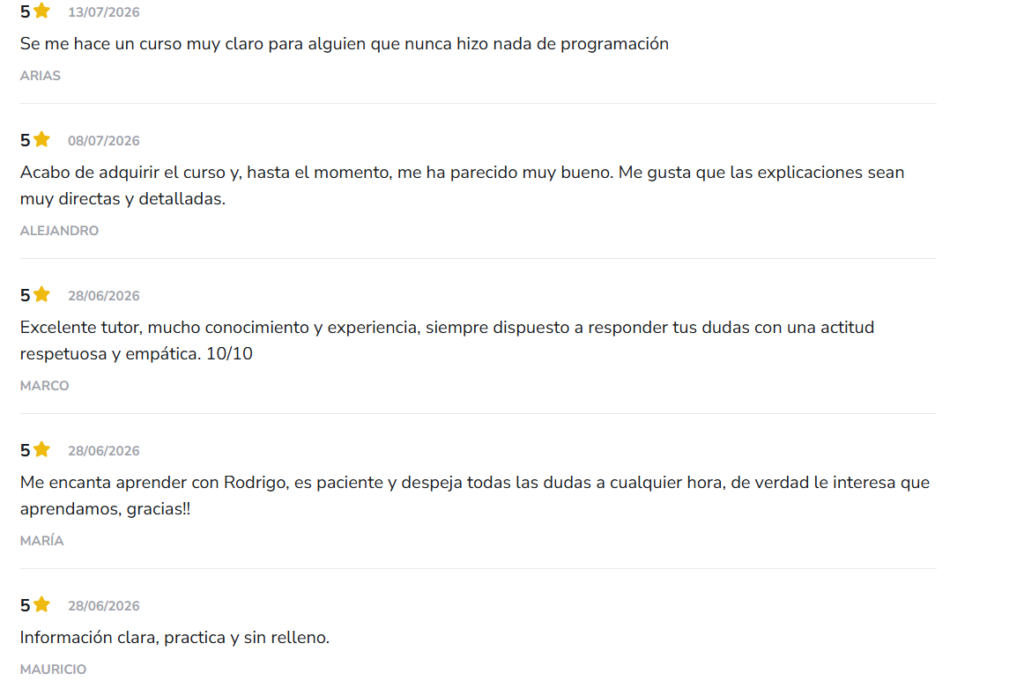 5 13/07/2026
Se me hace un curso muy claro para alguien que nunca hizo nada de programación
ARIAS

5 08/07/2026
Acabo de adquirir el curso y, hasta el momento, me ha parecido muy bueno. Me gusta que las explicaciones sean muy directas y detalladas.
ALEJANDRO

5 28/06/2026
Excelente tutor, mucho conocimiento y experiencia, siempre dispuesto a responder tus dudas con una actitud respetuosa y empática. 10/10
MARCO

5 28/06/2026
Me encanta aprender con Rodrigo, es paciente y despeja todas las dudas a cualquier hora, de verdad le interesa que aprendamos, gracias!!
MARÍA

5 28/06/2026
Información clara, practica y sin relleno.
MAURICIO